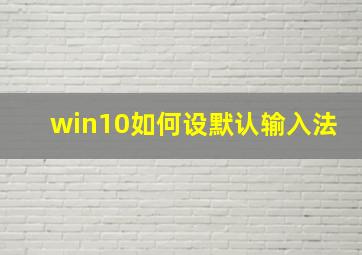 win10如何设默认输入法